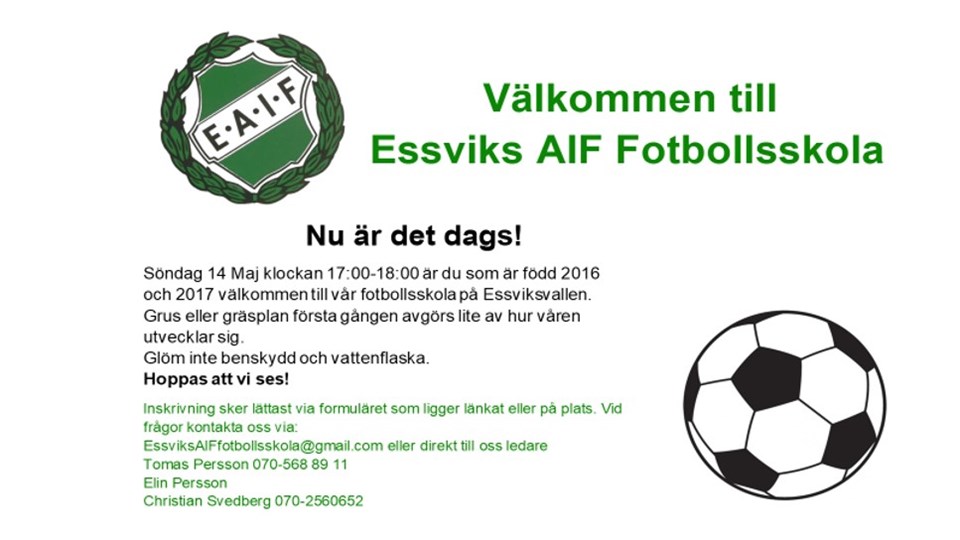 E·A·I·F

Välkommen till
Essviks AIF Fotbollsskola

Nu är det dags!

Söndag 14 Maj klockan 17:00-18:00 är du som är född 2016 och 2017 välkommen till vår fotbollsskola på Essviksvallen.
Grus eller gräsplan första gången avgörs lite av hur våren utvecklar sig.
Glöm inte benskydd och vattenflaska.
Hoppas att vi ses!

Inskrivning sker lättast via formuläret som ligger länkat eller på plats. Vid frågor kontakta oss via:
EssviksAIFfotbollsskola@gmail.com eller direkt till oss ledare
Tomas Persson 070-568 89 11
Elin Persson
Christian Svedberg 070-2560652